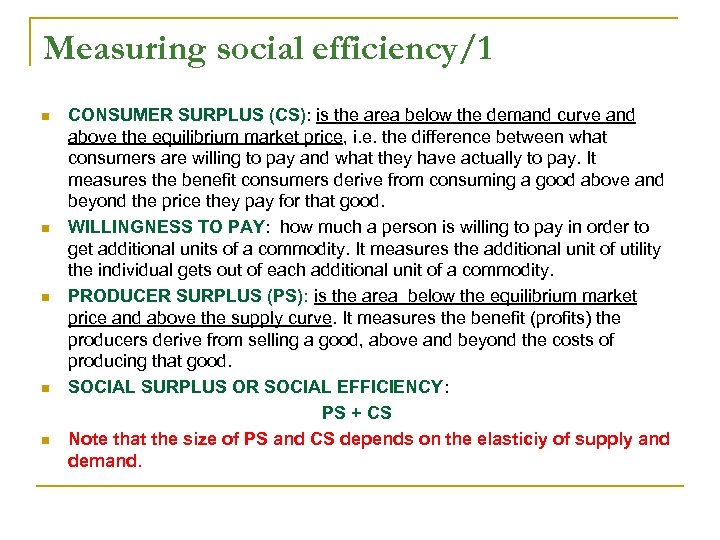 Measuring social efficiency/1

CONSUMER SURPLUS (CS): is the area below the demand curve and above the equilibrium market price, i.e. the difference between what consumers are willing to pay and what they have actually to pay. It measures the benefit consumers derive from consuming a good above and beyond the price they pay for that good.

WILLINGNESS TO PAY: how much a person is willing to pay in order to get additional units of a commodity. It measures the additional unit of utility the individual gets out of each additional unit of a commodity.

PRODUCER SURPLUS (PS): is the area below the equilibrium market price and above the supply curve. It measures the benefit (profits) the producers derive from selling a good, above and beyond the costs of producing that good.

SOCIAL SURPLUS OR SOCIAL EFFICIENCY:

PS + CS

Note that the size of PS and CS depends on the elasticiy of supply and demand.